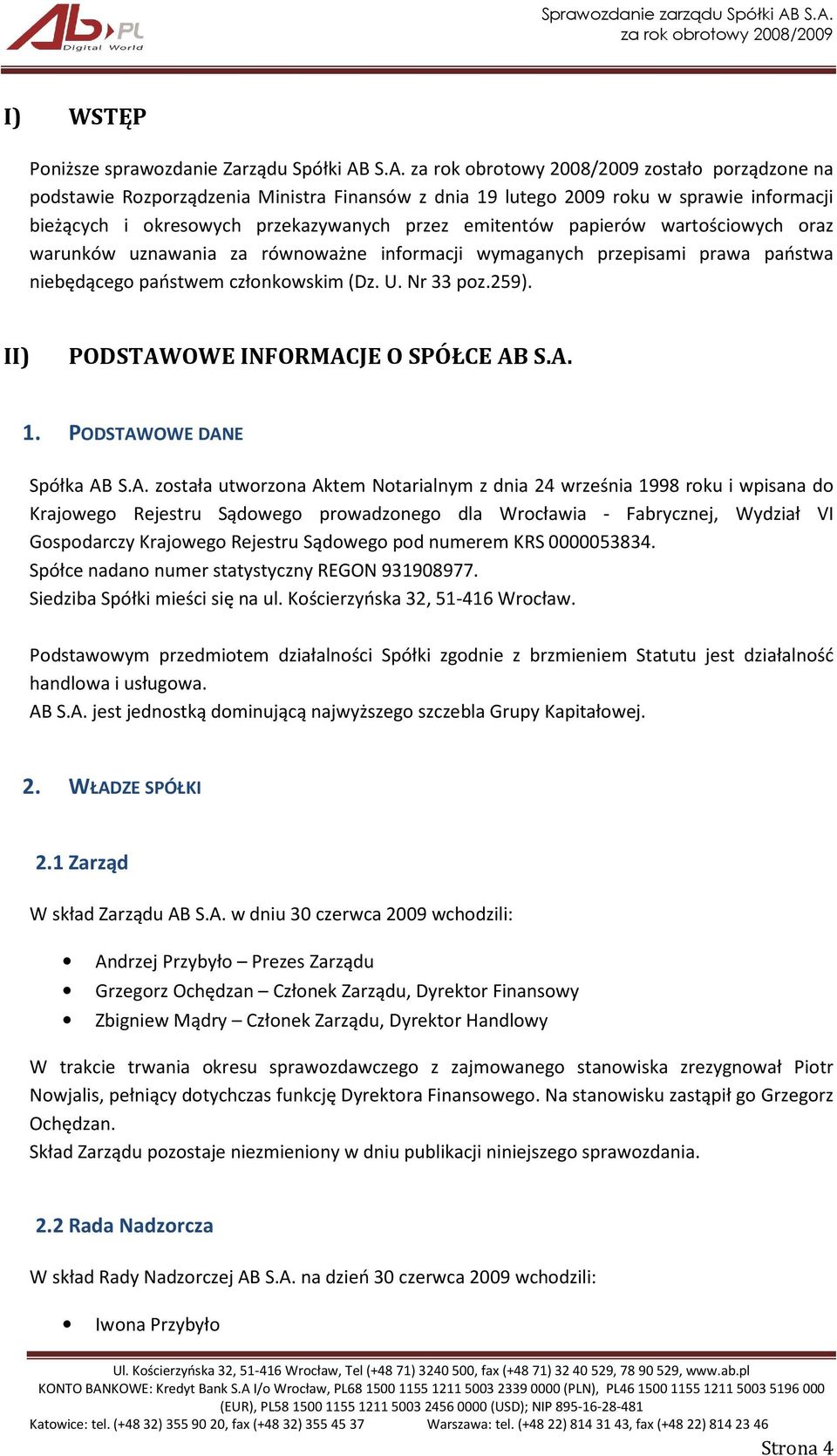 AB.PL Digital World

Sprawozdanie zarządu Spółki AB S.A.
za rok obrotowy 2008/2009

I) WSTĘP

Poniższe sprawozdanie Zarządu Spółki AB S.A. za rok obrotowy 2008/2009 zostało porządzone na podstawie Rozporządzenia Ministra Finansów z dnia 19 lutego 2009 roku w sprawie informacji bieżących i okresowych przekazywanych przez emitentów papierów wartościowych oraz warunków uznawania za równoważne informacji wymaganych przepisami prawa państwa niebędącego państwem członkowskim (Dz. U. Nr 33 poz.259).

II) PODSTAWOWE INFORMACJE O SPÓŁCE AB S.A.

1. PODSTAWOWE DANE

Spółka AB S.A. została utworzona Aktem Notarialnym z dnia 24 września 1998 roku i wpisana do Krajowego Rejestru Sądowego prowadzonego dla Wrocławia - Fabrycznej, Wydział VI Gospodarczy Krajowego Rejestru Sądowego pod numerem KRS 0000053834.
Spółce nadano numer statystyczny REGON 931908977.
Siedziba Spółki mieści się na ul. Kościerzyńska 32, 51-416 Wrocław.

Podstawowym przedmiotem działalności Spółki zgodnie z brzmieniem Statutu jest działalność handlowa i usługowa.
AB S.A. jest jednostką dominującą najwyższego szczebla Grupy Kapitałowej.

2. WŁADZE SPÓŁKI

2.1 Zarząd

W skład Zarządu AB S.A. w dniu 30 czerwca 2009 wchodzili:

• Andrzej Przybyło – Prezes Zarządu
• Grzegorz Ochędzan – Członek Zarządu, Dyrektor Finansowy
• Zbigniew Mądry – Członek Zarządu, Dyrektor Handlowy

W trakcie trwania okresu sprawozdawczego z zajmowanego stanowiska zrezygnował Piotr Nowjalis, pełniący dotychczas funkcję Dyrektora Finansowego. Na stanowisku zastąpił go Grzegorz Ochędzan.
Skład Zarządu pozostaje niezmieniony w dniu publikacji niniejszego sprawozdania.

2.2 Rada Nadzorcza

W skład Rady Nadzorczej AB S.A. na dzień 30 czerwca 2009 wchodzili:

• Iwona Przybyło

Ul. Kościerzyńska 32, 51-416 Wrocław, Tel (+48 71) 3240 500, fax (+48 71) 32 40 529, 78 90 529, www.ab.pl
KONTO BANKOWE: Kredyt Bank S.A I/o Wrocław, PL68 1500 1155 1211 5003 2339 0000 (PLN), PL46 1500 1155 1211 5003 5196 000 (EUR), PL58 1500 1155 1211 5003 2456 0000 (USD); NIP 895-16-28-481
Katowice: tel. (+48 32) 355 90 20, fax (+48 32) 355 45 37 Warszawa: tel. (+48 22) 814 31 43, fax (+48 22) 814 23 46

Strona 4